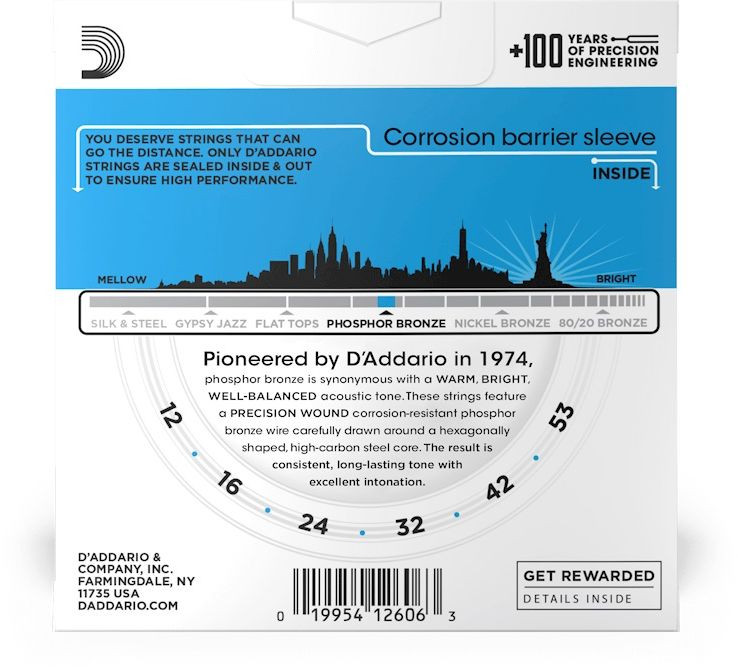 +100 YEARS OF PRECISION ENGINEERING

YOU DESERVE STRINGS THAT CAN GO THE DISTANCE. ONLY D'ADDARIO STRINGS ARE SEALED INSIDE & OUT TO ENSURE HIGH PERFORMANCE.

Corrosion barrier sleeve

INSIDE

MELLOW

BRIGHT

SILK & STEEL GYPSY JAZZ FLAT TOPS PHOSPHOR BRONZE NICKEL BRONZE 80/20 BRONZE

Pioneered by D'Addario in 1974, phosphor bronze is synonymous with a WARM, BRIGHT, WELL-BALANCED acoustic tone. These strings feature a PRECISION WOUND corrosion-resistant phosphor bronze wire carefully drawn around a hexagonally shaped, high-carbon steel core. The result is consistent, long-lasting tone with excellent intonation.

12
16
24
32
42
53

D'ADDARIO &
COMPANY, INC.
FARMINGDALE, NY
11735 USA
DADDARIO.COM

0 19954 12606 3

GET REWARDED
DETAILS INSIDE